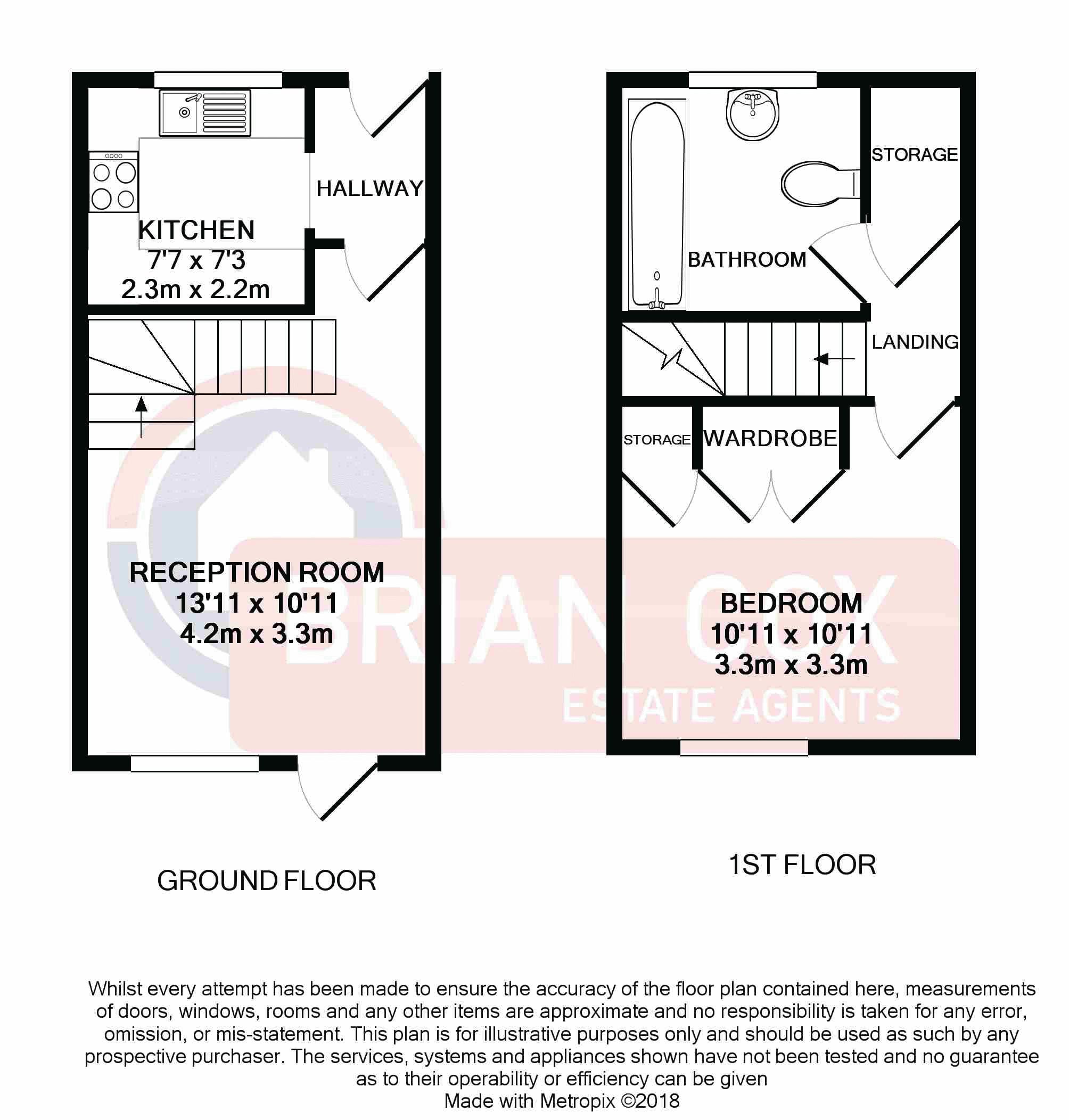 HALLWAY

KITCHEN
7'7 x 7'3
2.3m x 2.2m

RECEPTION ROOM
13'11 x 10'11
4.2m x 3.3m

GROUND FLOOR

STORAGE

BATHROOM

LANDING

STORAGE

WARDROBE

BEDROOM
10'11 x 10'11
3.3m x 3.3m

1ST FLOOR

BRIAN COX
ESTATE AGENTS

Whilst every attempt has been made to ensure the accuracy of the floor plan contained here, measurements of doors, windows, rooms and any other items are approximate and no responsibility is taken for any error, omission, or mis-statement. This plan is for illustrative purposes only and should be used as such by any prospective purchaser. The services, systems and appliances shown have not been tested and no guarantee as to their operability or efficiency can be given
Made with Metropix ©2018